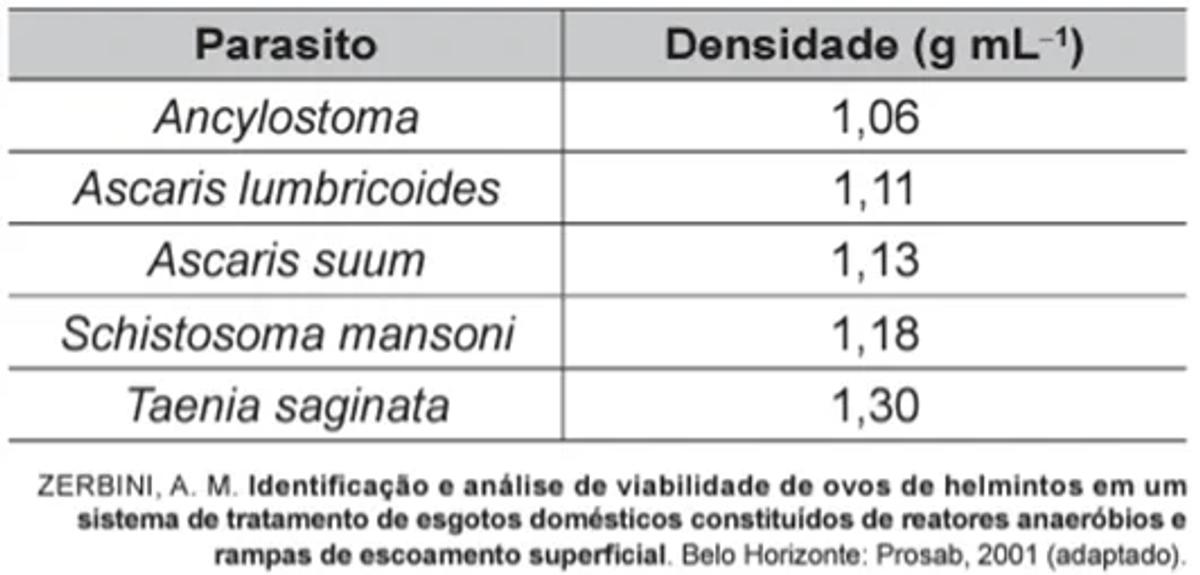 | Parasito | Densidade (g mL$^{-1}$) |
|---|---|
| Ancylostoma | 1,06 |
| Ascaris lumbricoides | 1,11 |
| Ascaris suum | 1,13 |
| Schistosoma mansoni | 1,18 |
| Taenia saginata | 1,30 |

ZERBINI, A. M. Identificação e análise de viabilidade de ovos de helmintos em um sistema de tratamento de esgotos domésticos constituídos de reatores anaeróbios e rampas de escoamento superficial. Belo Horizonte: Prosab, 2001 (adaptado).